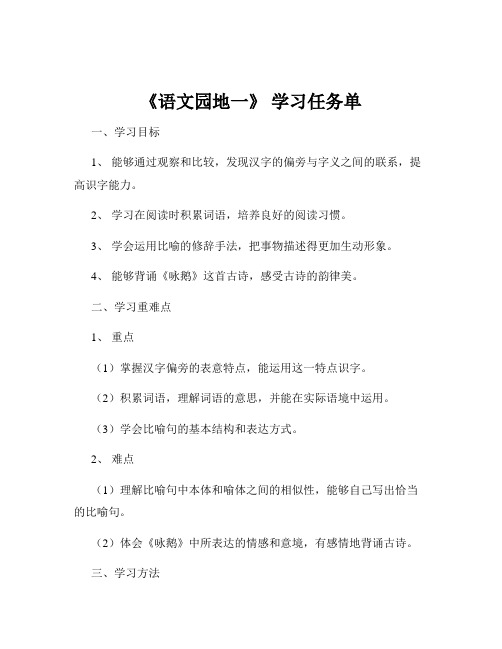 《语文园地一》 学习任务单

一、学习目标

1、 能够通过观察和比较，发现汉字的偏旁与字义之间的联系，提高识字能力。

2、 学习在阅读时积累词语，培养良好的阅读习惯。

3、 学会运用比喻的修辞手法，把事物描述得更加生动形象。

4、 能够背诵《咏鹅》这首古诗，感受古诗的韵律美。

二、学习重难点

1、 重点

（1）掌握汉字偏旁的表意特点，能运用这一特点识字。

（2）积累词语，理解词语的意思，并能在实际语境中运用。

（3）学会比喻句的基本结构和表达方式。

2、 难点

（1）理解比喻句中本体和喻体之间的相似性，能够自己写出恰当的比喻句。

（2）体会《咏鹅》中所表达的情感和意境，有感情地背诵古诗。

三、学习方法